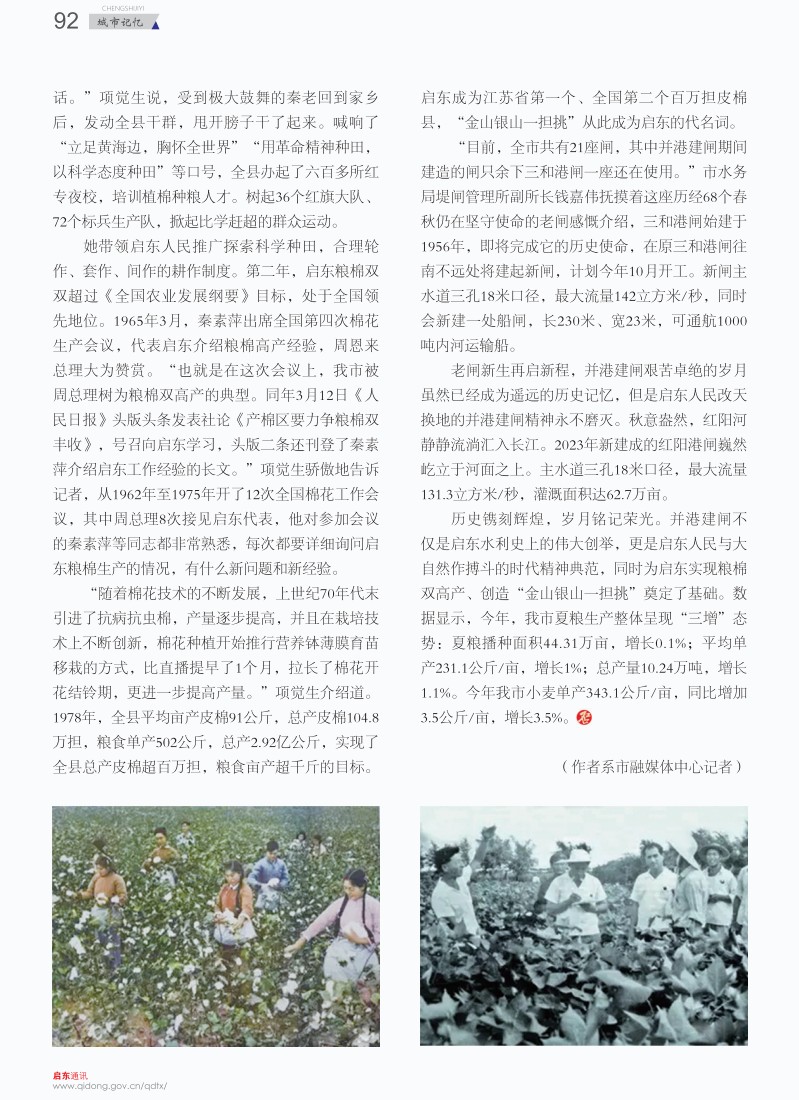 92 CHENGSHIJIYI 城市记忆

话。”项觉生说，受到极大鼓舞的秦老回到家乡后，发动全县干群，甩开膀子干了起来。喊响了“立足黄海边，胸怀全世界”“用革命精神种田，以科学态度种田”等口号，全县办起了六百多所红专夜校，培训植棉种粮人才。树起36个红旗大队、72个标兵生产队，掀起比学赶超的群众运动。

她带领启东人民推广探索科学种田，合理轮作、套作、间作的耕作制度。第二年，启东粮棉双双超过《全国农业发展纲要》目标，处于全国领先地位。1965年3月，秦素萍出席全国第四次棉花生产会议，代表启东介绍粮棉高产经验，周恩来总理大为赞赏。“也就是在这次会议上，我市被周总理树为粮棉双高产的典型。同年3月12日《人民日报》头版头条发表社论《产棉区要力争粮棉双丰收》，号召向启东学习，头版二条还刊登了秦素萍介绍启东工作经验的长文。”项觉生骄傲地告诉记者，从1962年至1975年开了12次全国棉花工作会议，其中周总理8次接见启东代表，他对参加会议的秦素萍等同志都非常熟悉，每次都要详细询问启东粮棉生产的情况，有什么新问题和新经验。

“随着棉花技术的不断发展，上世纪70年代末引进了抗病抗虫棉，产量逐步提高，并且在栽培技术上不断创新，棉花种植开始推行营养钵薄膜育苗移栽的方式，比直播提早了1个月，拉长了棉花开花结铃期，更进一步提高产量。”项觉生介绍道。1978年，全县平均亩产皮棉91公斤，总产皮棉104.8万担，粮食单产502公斤，总产2.92亿公斤，实现了全县总产皮棉超百万担，粮食亩产超千斤的目标。

启东成为江苏省第一个、全国第二个百万担皮棉县，“金山银山一担挑”从此成为启东的代名词。

“目前，全市共有21座闸，其中并港建闸期间建造的闸只余下三和港闸一座还在使用。”市水务局堤闸管理所副所长钱嘉伟抚摸着这座历经68个春秋仍在坚守使命的老闸感慨介绍，三和港闸始建于1956年，即将完成它的历史使命，在原三和港闸往南不远处将建起新闸，计划今年10月开工。新闸主水道三孔18米口径，最大流量142立方米/秒，同时会新建一处船闸，长230米、宽23米，可通航1000吨内河运输船。

老闸新生再启新程，并港建闸艰苦卓绝的岁月虽然已经成为遥远的历史记忆，但是启东人民改天换地的并港建闸精神永不磨灭。秋意盎然，红阳河静静流淌汇入长江。2023年新建成的红阳港闸巍然屹立于河面之上。主水道三孔18米口径，最大流量131.3立方米/秒，灌溉面积达62.7万亩。

历史镌刻辉煌，岁月铭记荣光。并港建闸不仅是启东水利史上的伟大创举，更是启东人民与大自然作搏斗的时代精神典范，同时为启东实现粮棉双高产、创造“金山银山一担挑”奠定了基础。数据显示，今年，我市夏粮生产整体呈现“三增”态势：夏粮播种面积44.31万亩，增长0.1%；平均单产231.1公斤/亩，增长1%；总产量10.24万吨，增长1.1%。今年我市小麦单产343.1公斤/亩，同比增加3.5公斤/亩，增长3.5%。

（作者系市融媒体中心记者）

启东通讯
www.qidong.gov.cn/qdtx/